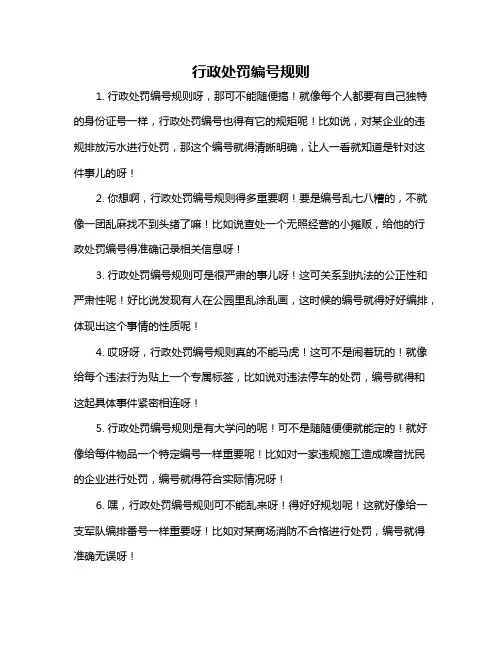 行政处罚编号规则

1. 行政处罚编号规则呀，那可不能随便搞！就像每个人都要有自己独特的身份证号一样，行政处罚编号也得有它的规矩呢！比如说，对某企业的违规排放污水进行处罚，那这个编号就得清晰明确，让人一看就知道是针对这件事儿的呀！

2. 你想啊，行政处罚编号规则得多重要啊！要是编号乱七八糟的，不就像一团乱麻找不到头绪了嘛！比如说查处一个无照经营的小摊贩，给他的行政处罚编号得准确记录相关信息呀！

3. 行政处罚编号规则可是很严肃的事儿呀！这可关系到执法的公正性和严肃性呢！好比说发现有人在公园里乱涂乱画，这时候的编号就得好好编排，体现出这个事情的性质呢！

4. 哎呀呀，行政处罚编号规则真的不能马虎！这可不是闹着玩的！就像给每个违法行为贴上一个专属标签，比如说对违法停车的处罚，编号就得和这起具体事件紧密相连呀！

5. 行政处罚编号规则是有大学问的呢！可不是随随便便就能定的！就好像给每件物品一个特定编号一样重要呢！比如对一家违规施工造成噪音扰民的企业进行处罚，编号就得符合实际情况呀！

6. 嘿，行政处罚编号规则可不能乱来呀！得好好规划呢！这就好像给一支军队编排番号一样重要呀！比如对某商场消防不合格进行处罚，编号就得准确无误呀！